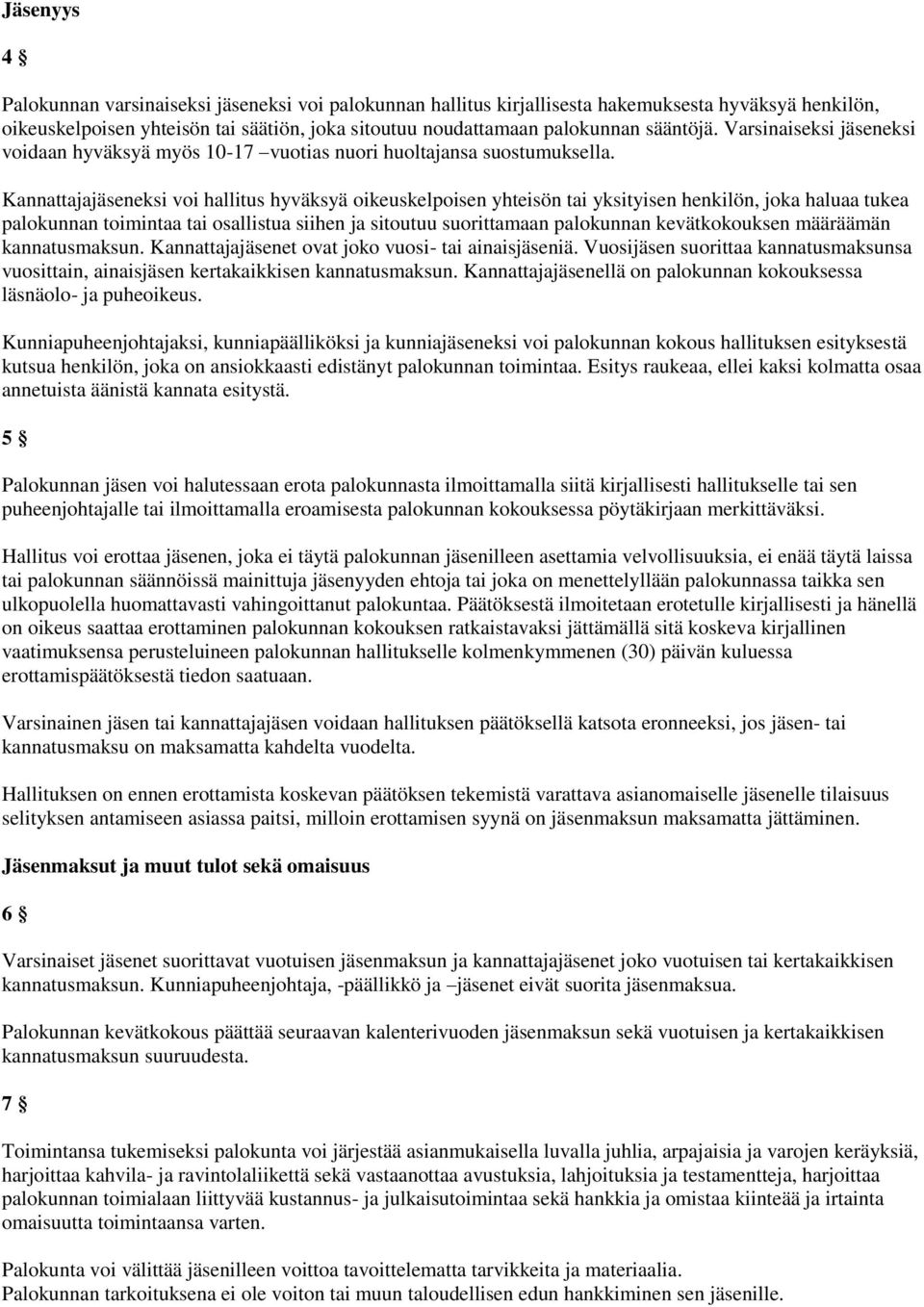 Jäsenyys

4 §

Palokunnan varsinaiseksi jäseneksi voi palokunnan hallitus kirjallisesta hakemuksesta hyväksyä henkilön, oikeuskelpoisen yhteisön tai säätiön, joka sitoutuu noudattamaan palokunnan sääntöjä. Varsinaiseksi jäseneksi voidaan hyväksyä myös 10-17 –vuotias nuori huoltajansa suostumuksella.

Kannattajajäseneksi voi hallitus hyväksyä oikeuskelpoisen yhteisön tai yksityisen henkilön, joka haluaa tukea palokunnan toimintaa tai osallistua siihen ja sitoutuu suorittamaan palokunnan kevätkokouksen määräämän kannatusmaksun. Kannattajajäsenet ovat joko vuosi- tai ainaisjäseniä. Vuosijäsen suorittaa kannatusmaksunsa vuosittain, ainaisjäsen kertakaikkisen kannatusmaksun. Kannattajajäsenellä on palokunnan kokouksessa läsnäolo- ja puheoikeus.

Kunniapuheenjohtajaksi, kunniapäälliköksi ja kunniajäseneksi voi palokunnan kokous hallituksen esityksestä kutsua henkilön, joka on ansiokkaasti edistänyt palokunnan toimintaa. Esitys raukeaa, ellei kaksi kolmatta osaa annetuista äänistä kannata esitystä.

5 §

Palokunnan jäsen voi halutessaan erota palokunnasta ilmoittamalla siitä kirjallisesti hallitukselle tai sen puheenjohtajalle tai ilmoittamalla eroamisesta palokunnan kokouksessa pöytäkirjaan merkittäväksi.

Hallitus voi erottaa jäsenen, joka ei täytä palokunnan jäsenilleen asettamia velvollisuuksia, ei enää täytä laissa tai palokunnan säännöissä mainittuja jäsenyyden ehtoja tai joka on menettelyllään palokunnassa taikka sen ulkopuolella huomattavasti vahingoittanut palokuntaa. Päätöksestä ilmoitetaan erotetulle kirjallisesti ja hänellä on oikeus saattaa erottaminen palokunnan kokouksen ratkaistavaksi jättämällä sitä koskeva kirjallinen vaatimuksensa perusteluineen palokunnan hallitukselle kolmenkymmenen (30) päivän kuluessa erottamispäätöksestä tiedon saatuaan.

Varsinainen jäsen tai kannattajajäsen voidaan hallituksen päätöksellä katsota eronneeksi, jos jäsen- tai kannatusmaksu on maksamatta kahdelta vuodelta.

Hallituksen on ennen erottamista koskevan päätöksen tekemistä varattava asianomaiselle jäsenelle tilaisuus selityksen antamiseen asiassa paitsi, milloin erottamisen syynä on jäsenmaksun maksamatta jättäminen.

Jäsenmaksut ja muut tulot sekä omaisuus

6 §

Varsinaiset jäsenet suorittavat vuotuisen jäsenmaksun ja kannattajajäsenet joko vuotuisen tai kertakaikkisen kannatusmaksun. Kunniapuheenjohtaja, -päällikkö ja –jäsenet eivät suorita jäsenmaksua.

Palokunnan kevätkokous päättää seuraavan kalenterivuoden jäsenmaksun sekä vuotuisen ja kertakaikkisen kannatusmaksun suuruudesta.

7 §

Toimintansa tukemiseksi palokunta voi järjestää asianmukaisella luvalla juhlia, arpajaisia ja varojen keräyksiä, harjoittaa kahvila- ja ravintolaliikettä sekä vastaanottaa avustuksia, lahjoituksia ja testamentteja, harjoittaa palokunnan toimialaan liittyvää kustannus- ja julkaisutoimintaa sekä hankkia ja omistaa kiinteää ja irtainta omaisuutta toimintaansa varten.

Palokunta voi välittää jäsenilleen voittoa tavoittelematta tarvikkeita ja materiaalia.
Palokunnan tarkoituksena ei ole voiton tai muun taloudellisen edun hankkiminen sen jäsenille.